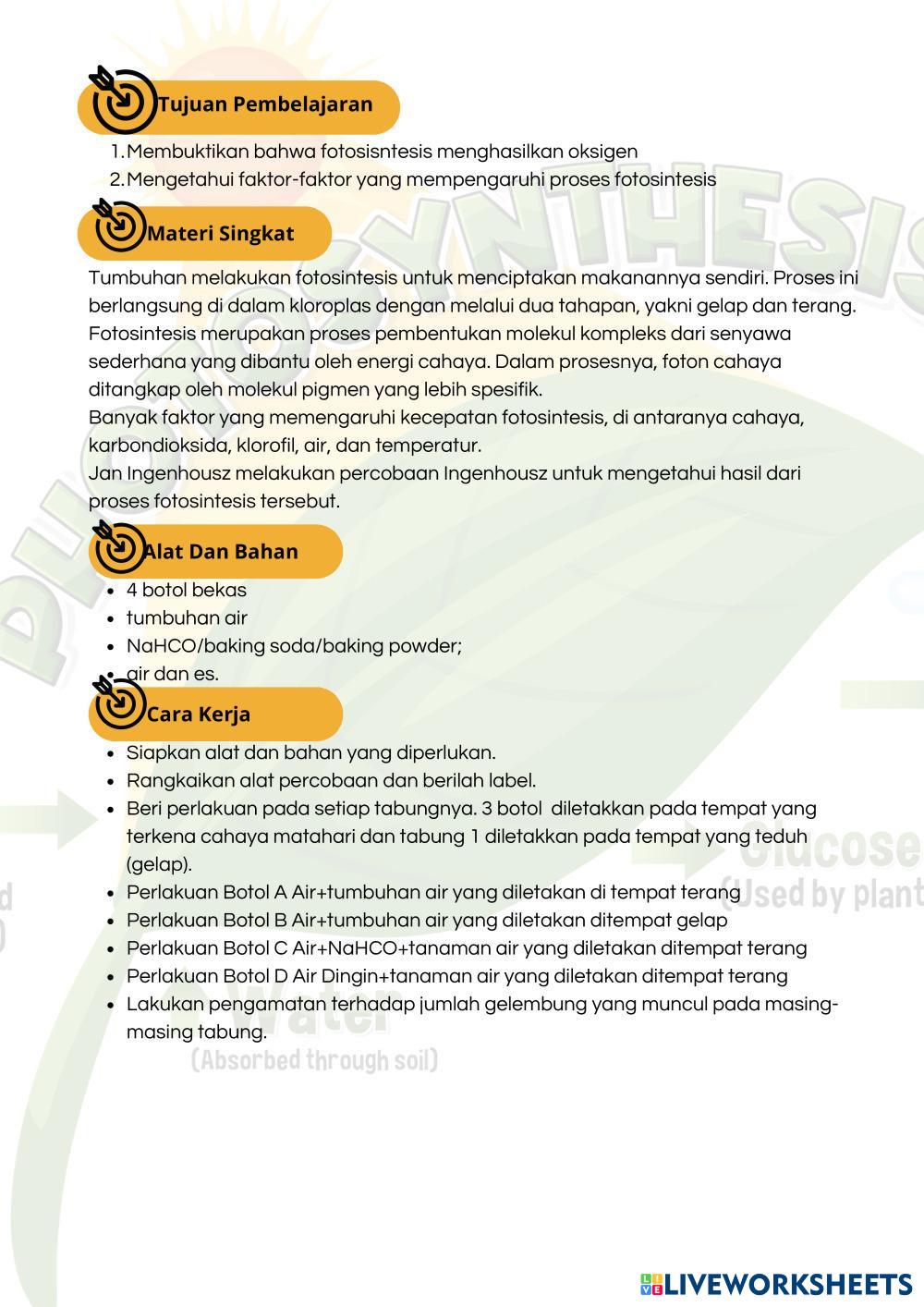 Tujuan Pembelajaran

1. Membuktikan bahwa fotosisntesis menghasilkan oksigen
2. Mengetahui faktor-faktor yang mempengaruhi proses fotosintesis

Materi Singkat

Tumbuhan melakukan fotosintesis untuk menciptakan makanannya sendiri. Proses ini berlangsung di dalam kloroplas dengan melalui dua tahapan, yakni gelap dan terang. Fotosintesis merupakan proses pembentukan molekul kompleks dari senyawa sederhana yang dibantu oleh energi cahaya. Dalam prosesnya, foton cahaya ditangkap oleh molekul pigmen yang lebih spesifik.
Banyak faktor yang memengaruhi kecepatan fotosintesis, di antaranya cahaya, karbondioksida, klorofil, air, dan temperatur.
Jan Ingenhousz melakukan percobaan Ingenhousz untuk mengetahui hasil dari proses fotosintesis tersebut.

Alat Dan Bahan

- 4 botol bekas
- tumbuhan air
- NaHCO/baking soda/baking powder;
- air dan es.

Cara Kerja

- Siapkan alat dan bahan yang diperlukan.
- Rangkaikan alat percobaan dan berilah label.
- Beri perlakuan pada setiap tabungnya. 3 botol diletakkan pada tempat yang terkena cahaya matahari dan tabung 1 diletakkan pada tempat yang teduh (gelap).
- Perlakuan Botol A Air+tumbuhan air yang diletakan di tempat terang
- Perlakuan Botol B Air+tumbuhan air yang diletakan ditempat gelap
- Perlakuan Botol C Air+NaHCO+tanaman air yang diletakan ditempat terang
- Perlakuan Botol D Air Dingin+tanaman air yang diletakan ditempat terang
- Lakukan pengamatan terhadap jumlah gelembung yang muncul pada masing-masing tabung.

PHOTOSYNTHESIS
Glucose
(Used by plant
Water
(Absorbed through soil)

LIVEWORKSHEETS